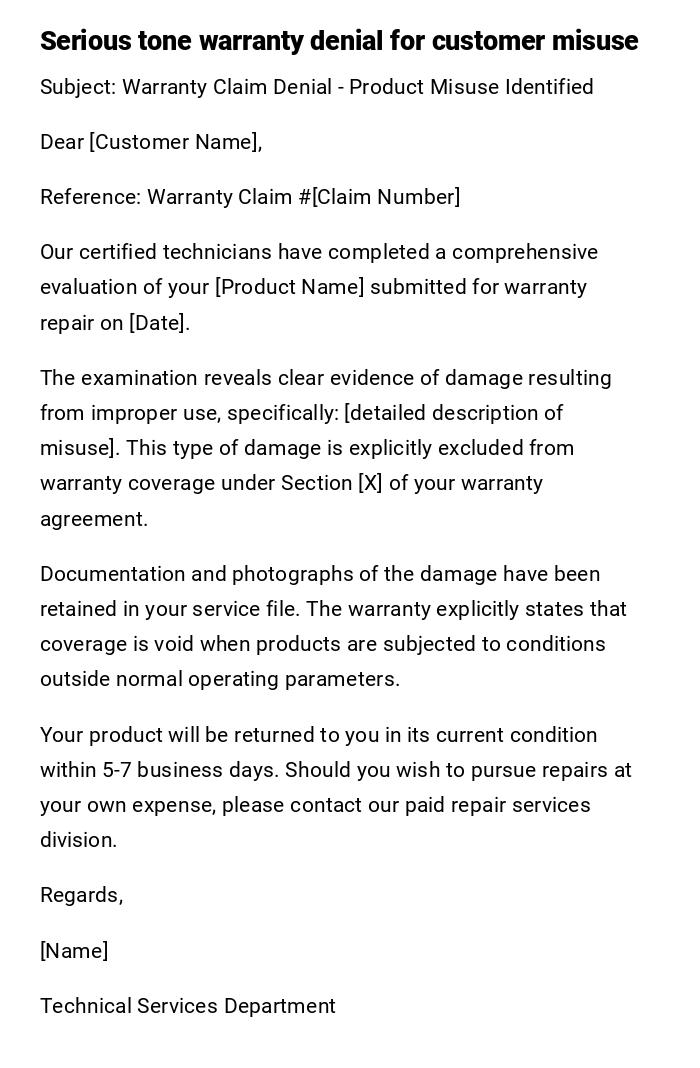 Serious tone warranty denial for customer misuse

Subject: Warranty Claim Denial - Product Misuse Identified

Dear [Customer Name],

Reference: Warranty Claim #[Claim Number]

Our certified technicians have completed a comprehensive evaluation of your [Product Name] submitted for warranty repair on [Date].

The examination reveals clear evidence of damage resulting from improper use, specifically: [detailed description of misuse]. This type of damage is explicitly excluded from warranty coverage under Section [X] of your warranty agreement.

Documentation and photographs of the damage have been retained in your service file. The warranty explicitly states that coverage is void when products are subjected to conditions outside normal operating parameters.

Your product will be returned to you in its current condition within 5-7 business days. Should you wish to pursue repairs at your own expense, please contact our paid repair services division.

Regards,

[Name]

Technical Services Department